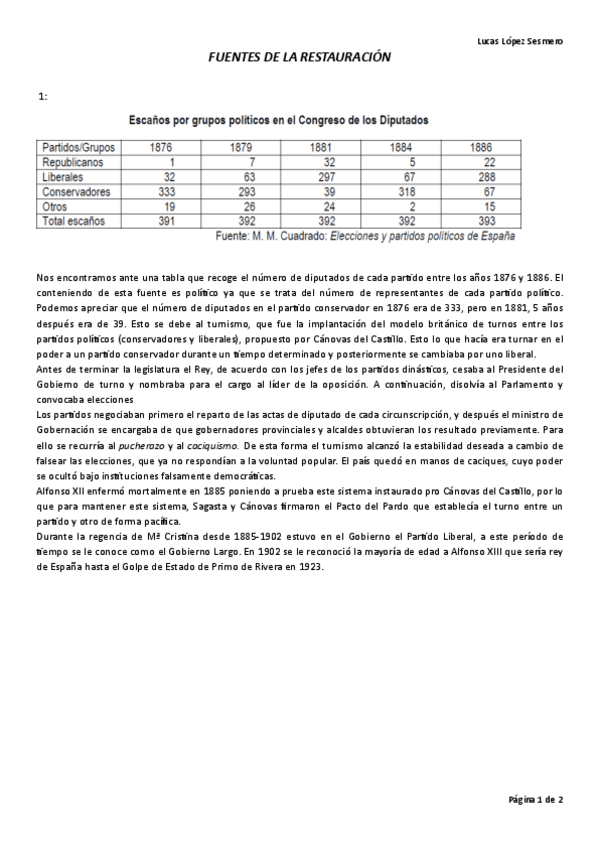 Lucas López Sesmero

FUENTES DE LA RESTAURACIÓN

1:

Escaños por grupos políticos en el Congreso de los Diputados

| Partidos/Grupos | 1876 | 1879 | 1881 | 1884 | 1886 |
|---|---|---|---|---|---|
| Republicanos | 1 | 7 | 32 | 5 | 22 |
| Liberales | 32 | 63 | 297 | 67 | 288 |
| Conservadores | 333 | 293 | 39 | 318 | 67 |
| Otros | 19 | 26 | 24 | 2 | 15 |
| Total escaños | 391 | 392 | 392 | 392 | 393 |

Fuente: M. M. Cuadrado: Elecciones y partidos políticos de España

Nos encontramos ante una tabla que recoge el número de diputados de cada partido entre los años 1876 y 1886. El conteniendo de esta fuente es político ya que se trata del número de representantes de cada partido político. Podemos apreciar que el número de diputados en el partido conservador en 1876 era de 333, pero en 1881, 5 años después era de 39. Esto se debe al turnismo, que fue la implantación del modelo británico de turnos entre los partidos políticos (conservadores y liberales), propuesto por Cánovas del Castillo. Esto lo que hacía era turnar en el poder a un partido conservador durante un tiempo determinado y posteriormente se cambiaba por uno liberal.
Antes de terminar la legislatura el Rey, de acuerdo con los jefes de los partidos dinásticos, cesaba al Presidente del Gobierno de turno y nombraba para el cargo al líder de la oposición. A continuación, disolvía al Parlamento y convocaba elecciones
Los partidos negociaban primero el reparto de las actas de diputado de cada circunscripción, y después el ministro de Gobernación se encargaba de que gobernadores provinciales y alcaldes obtuvieran los resultado previamente. Para ello se recurría al pucherazo y al caciquismo. De esta forma el turnismo alcanzó la estabilidad deseada a cambio de falsear las elecciones, que ya no respondían a la voluntad popular. El país quedó en manos de caciques, cuyo poder se ocultó bajo instituciones falsamente democráticas.
Alfonso XII enfermó mortalmente en 1885 poniendo a prueba este sistema instaurado pro Cánovas del Castillo, por lo que para mantener este sistema, Sagasta y Cánovas firmaron el Pacto del Pardo que establecía el turno entre un partido y otro de forma pacífica.
Durante la regencia de Mª Cristina desde 1885-1902 estuvo en el Gobierno el Partido Liberal, a este período de tiempo se le conoce como el Gobierno Largo. En 1902 se le reconoció la mayoría de edad a Alfonso XIII que sería rey de España hasta el Golpe de Estado de Primo de Rivera en 1923.

Página 1 de 2